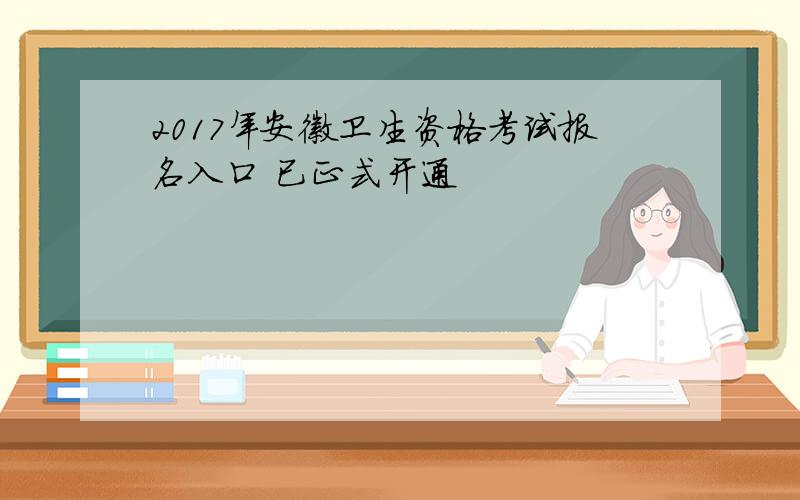 2017年安徽卫生资格考试报名入口 已正式开通